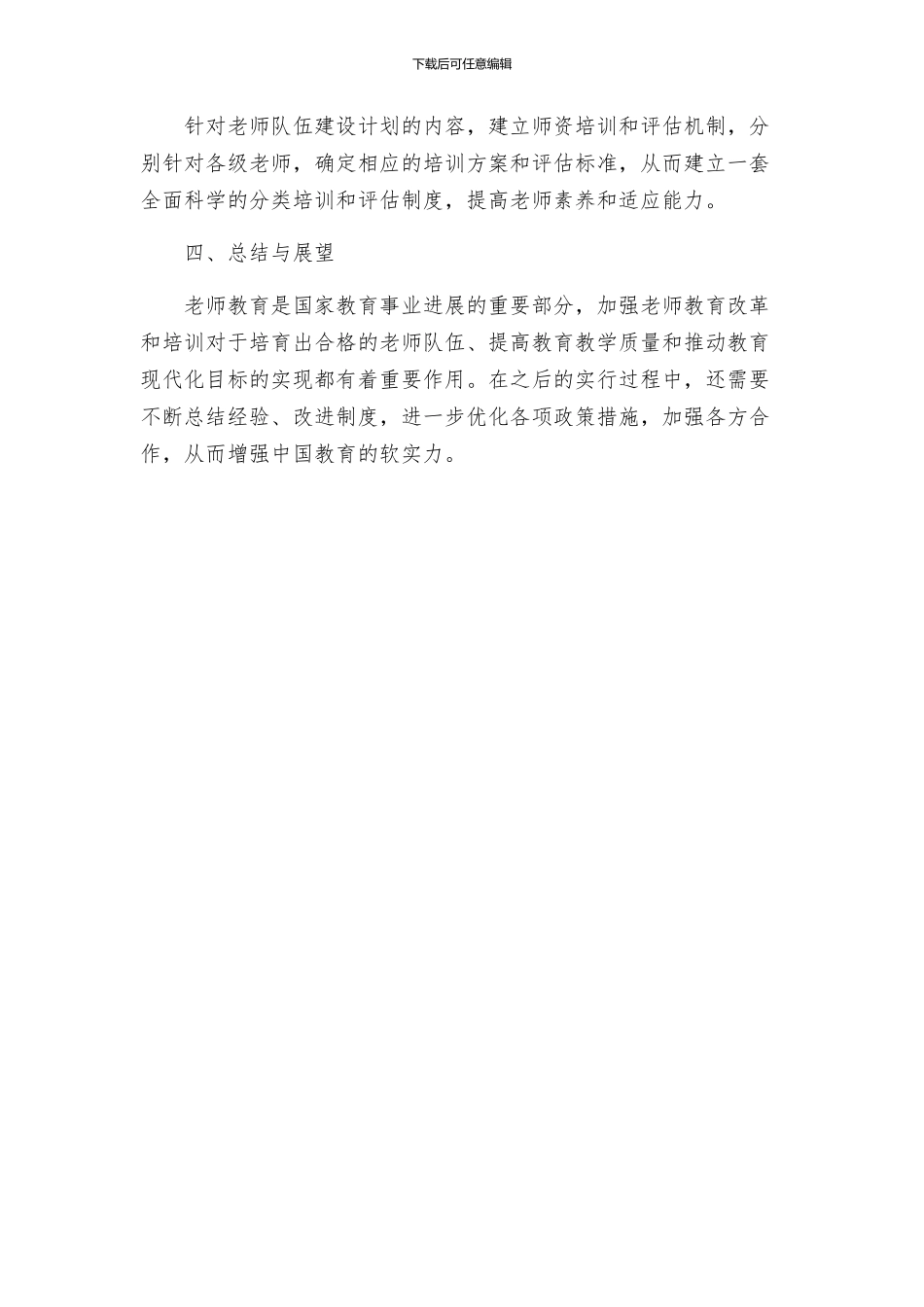 下载后可任意编辑

针对老师队伍建设计划的内容，建立师资培训和评估机制，分别针对各级老师，确定相应的培训方案和评估标准，从而建立一套全面科学的分类培训和评估制度，提高老师素养和适应能力。

四、总结与展望

老师教育是国家教育事业进展的重要部分，加强老师教育改革和培训对于培育出合格的老师队伍、提高教育教学质量和推动教育现代化目标的实现都有着重要作用。在之后的实行过程中，还需要不断总结经验、改进制度，进一步优化各项政策措施，加强各方合作，从而增强中国教育的软实力。